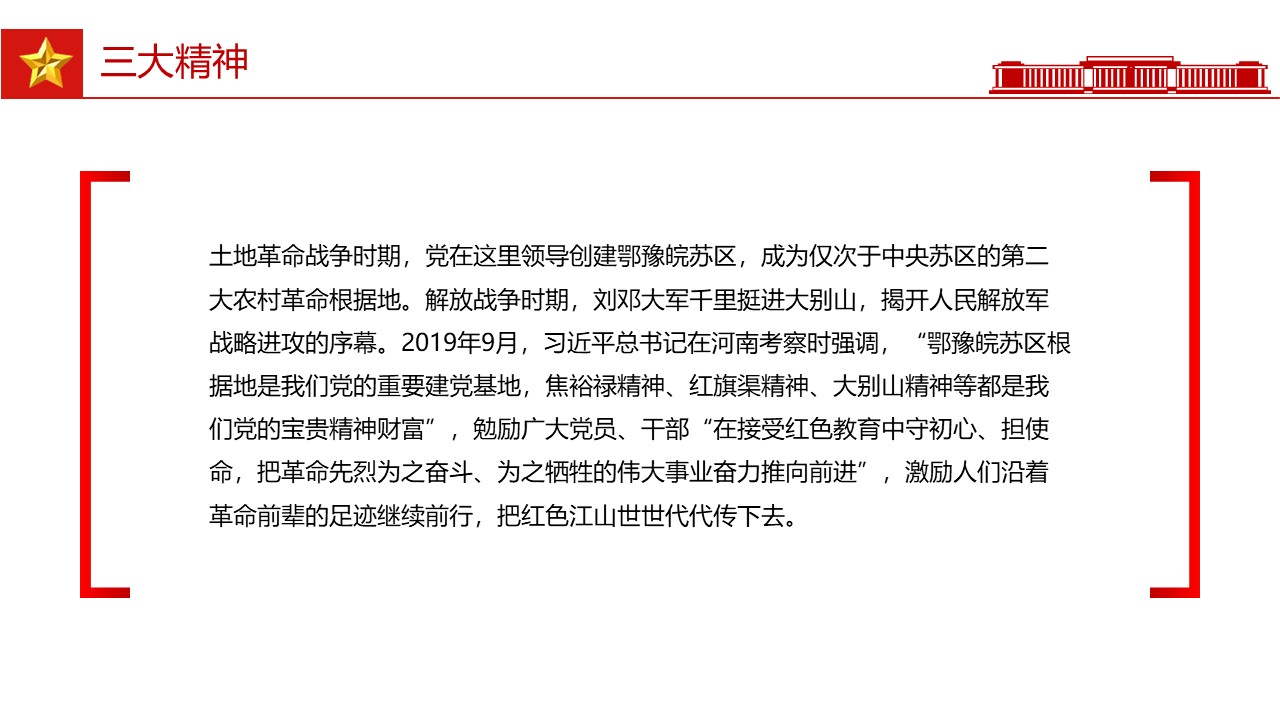 三大精神

土地革命战争时期，党在这里领导创建鄂豫皖苏区，成为仅次于中央苏区的第二大农村革命根据地。解放战争时期，刘邓大军千里挺进大别山，揭开人民解放军战略进攻的序幕。2019年9月，习近平总书记在河南考察时强调，“鄂豫皖苏区根据地是我们党的重要建党基地，焦裕禄精神、红旗渠精神、大别山精神等都是我们党的宝贵精神财富”，勉励广大党员、干部“在接受红色教育中守初心、担使命，把革命先烈为之奋斗、为之牺牲的伟大事业奋力推向前进”，激励人们沿着革命前辈的足迹继续前行，把红色江山世世代代传下去。